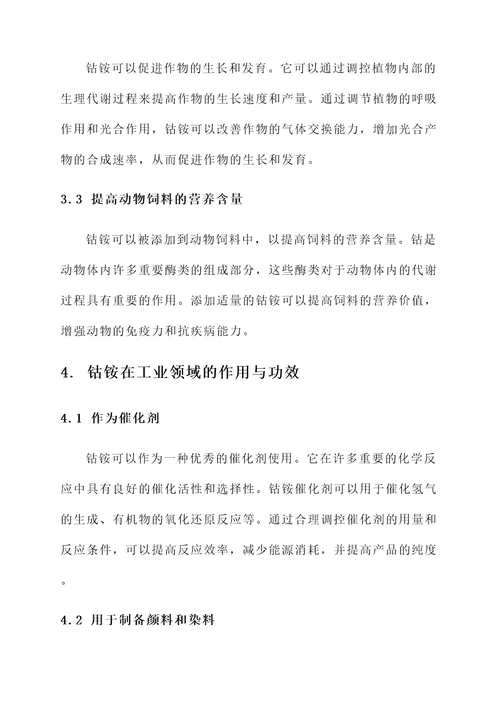 钴铵可以促进作物的生长和发育。它可以通过调控植物内部的生理代谢过程来提高作物的生长速度和产量。通过调节植物的呼吸作用和光合作用，钴铵可以改善作物的气体交换能力，增加光合产物的合成速率，从而促进作物的生长和发育。

3.3 提高动物饲料的营养含量

钴铵可以被添加到动物饲料中，以提高饲料的营养含量。钴是动物体内许多重要酶类的组成部分，这些酶类对于动物体内的代谢过程具有重要的作用。添加适量的钴铵可以提高饲料的营养价值，增强动物的免疫力和抗疾病能力。

4. 钴铵在工业领域的作用与功效

4.1 作为催化剂

钴铵可以作为一种优秀的催化剂使用。它在许多重要的化学反应中具有良好的催化活性和选择性。钴铵催化剂可以用于催化氢气的生成、有机物的氧化还原反应等。通过合理调控催化剂的用量和反应条件，可以提高反应效率，减少能源消耗，并提高产品的纯度。

4.2 用于制备颜料和染料